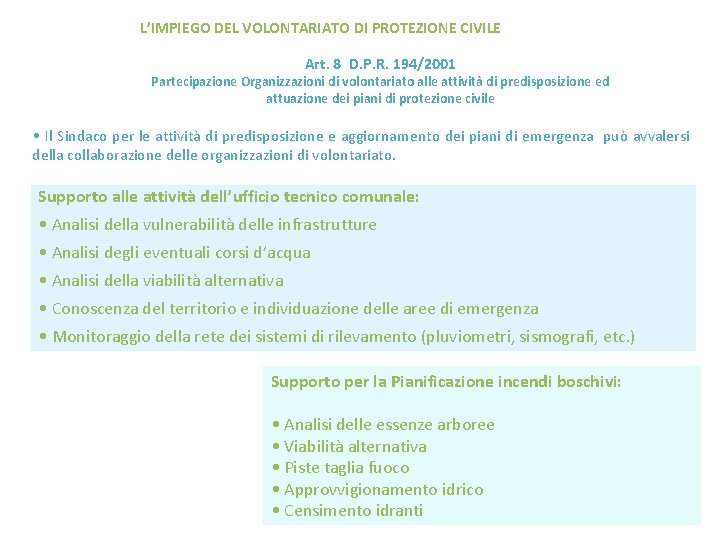 L'IMPIEGO DEL VOLONTARIATO DI PROTEZIONE CIVILE

Art. 8 D.P.R. 194/2001
Partecipazione Organizzazioni di volontariato alle attività di predisposizione ed attuazione dei piani di protezione civile

• Il Sindaco per le attività di predisposizione e aggiornamento dei piani di emergenza può avvalersi della collaborazione delle organizzazioni di volontariato.

Supporto alle attività dell'ufficio tecnico comunale:
• Analisi della vulnerabilità delle infrastrutture
• Analisi degli eventuali corsi d'acqua
• Analisi della viabilità alternativa
• Conoscenza del territorio e individuazione delle aree di emergenza
• Monitoraggio della rete dei sistemi di rilevamento (pluviometri, sismografi, etc.)

Supporto per la Pianificazione incendi boschivi:

• Analisi delle essenze arboree
• Viabilità alternativa
• Piste taglia fuoco
• Approvvigionamento idrico
• Censimento idranti